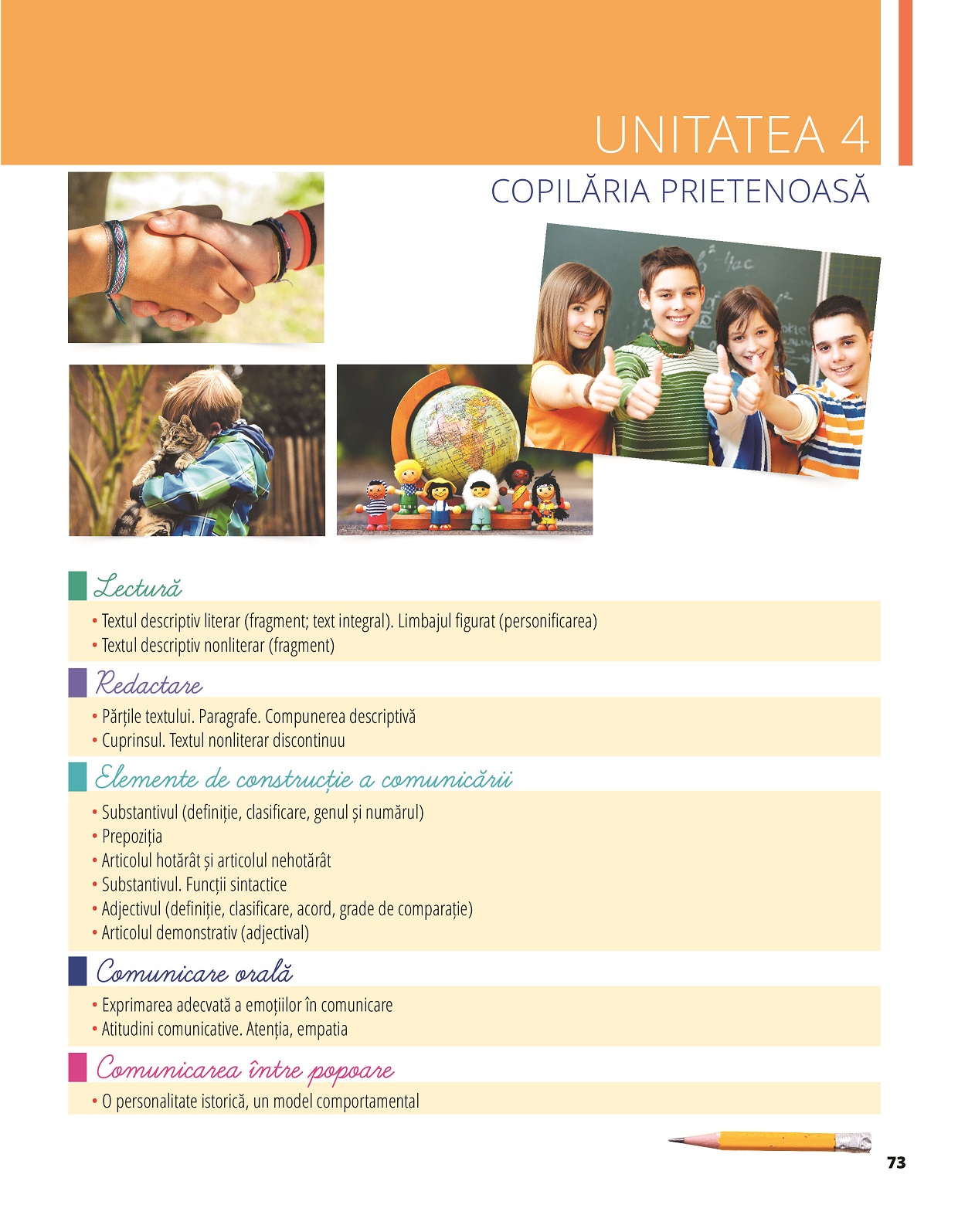 UNITATEA 4

COPILĂRIA PRIETENOASĂ

Lectură

• Textul descriptiv literar (fragment; text integral). Limbajul figurat (personificarea)
• Textul descriptiv nonliterar (fragment)

Redactare

• Părțile textului. Paragrafe. Compunerea descriptivă
• Cuprinsul. Textul nonliterar discontinuu

Elemente de construcție a comunicării

• Substantivul (definiție, clasificare, genul și numărul)
• Prepoziția
• Articolul hotărât și articolul nehotărât
• Substantivul. Funcții sintactice
• Adjectivul (definiție, clasificare, acord, grade de comparație)
• Articolul demonstrativ (adjectival)

Comunicare orală

• Exprimarea adecvată a emoțiilor în comunicare
• Atitudini comunicative. Atenția, empatia

Comunicarea între popoare

• O personalitate istorică, un model comportamental

73